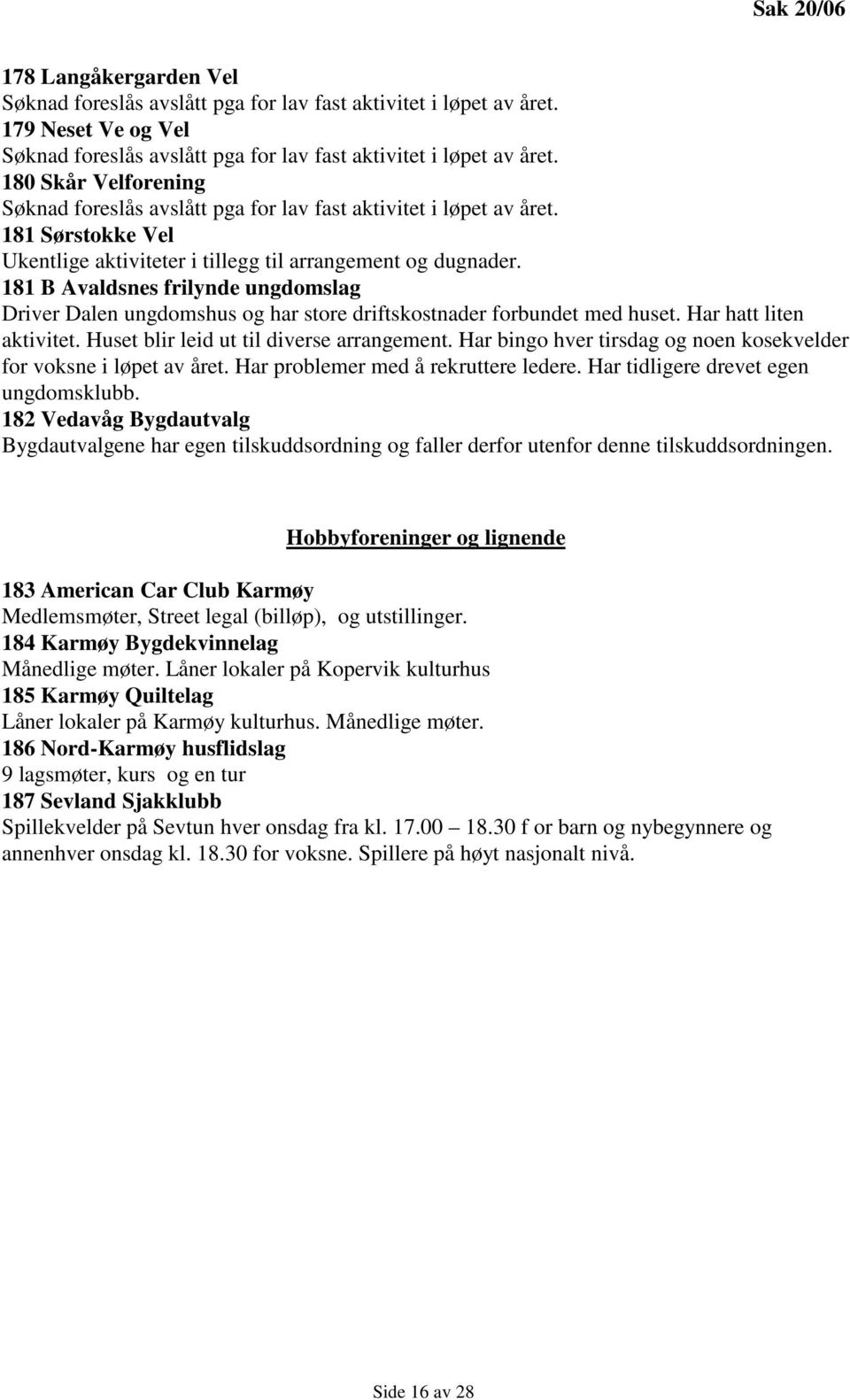 Sak 20/06

178 Langåkergarden Vel
Søknad foreslås avslått pga for lav fast aktivitet i løpet av året.
179 Neset Ve og Vel
Søknad foreslås avslått pga for lav fast aktivitet i løpet av året.
180 Skår Velforening
Søknad foreslås avslått pga for lav fast aktivitet i løpet av året.
181 Sørstokke Vel
Ukentlige aktiviteter i tillegg til arrangement og dugnader.
181 B Avaldsnes frilynde ungdomslag
Driver Dalen ungdomshus og har store driftskostnader forbundet med huset. Har hatt liten aktivitet. Huset blir leid ut til diverse arrangement. Har bingo hver tirsdag og noen kosekvelder for voksne i løpet av året. Har problemer med å rekruttere ledere. Har tidligere drevet egen ungdomsklubb.
182 Vedavåg Bygdautvalg
Bygdautvalgene har egen tilskuddsordning og faller derfor utenfor denne tilskuddsordningen.

Hobbyforeninger og lignende

183 American Car Club Karmøy
Medlemsmøter, Street legal (billøp), og utstillinger.
184 Karmøy Bygdekvinnelag
Månedlige møter. Låner lokaler på Kopervik kulturhus
185 Karmøy Quiltelag
Låner lokaler på Karmøy kulturhus. Månedlige møter.
186 Nord-Karmøy husflidslag
9 lagsmøter, kurs og en tur
187 Sevland Sjakklubb
Spillekvelder på Sevtun hver onsdag fra kl. 17.00 – 18.30 f or barn og nybegynnere og annenhver onsdag kl. 18.30 for voksne. Spillere på høyt nasjonalt nivå.

Side 16 av 28